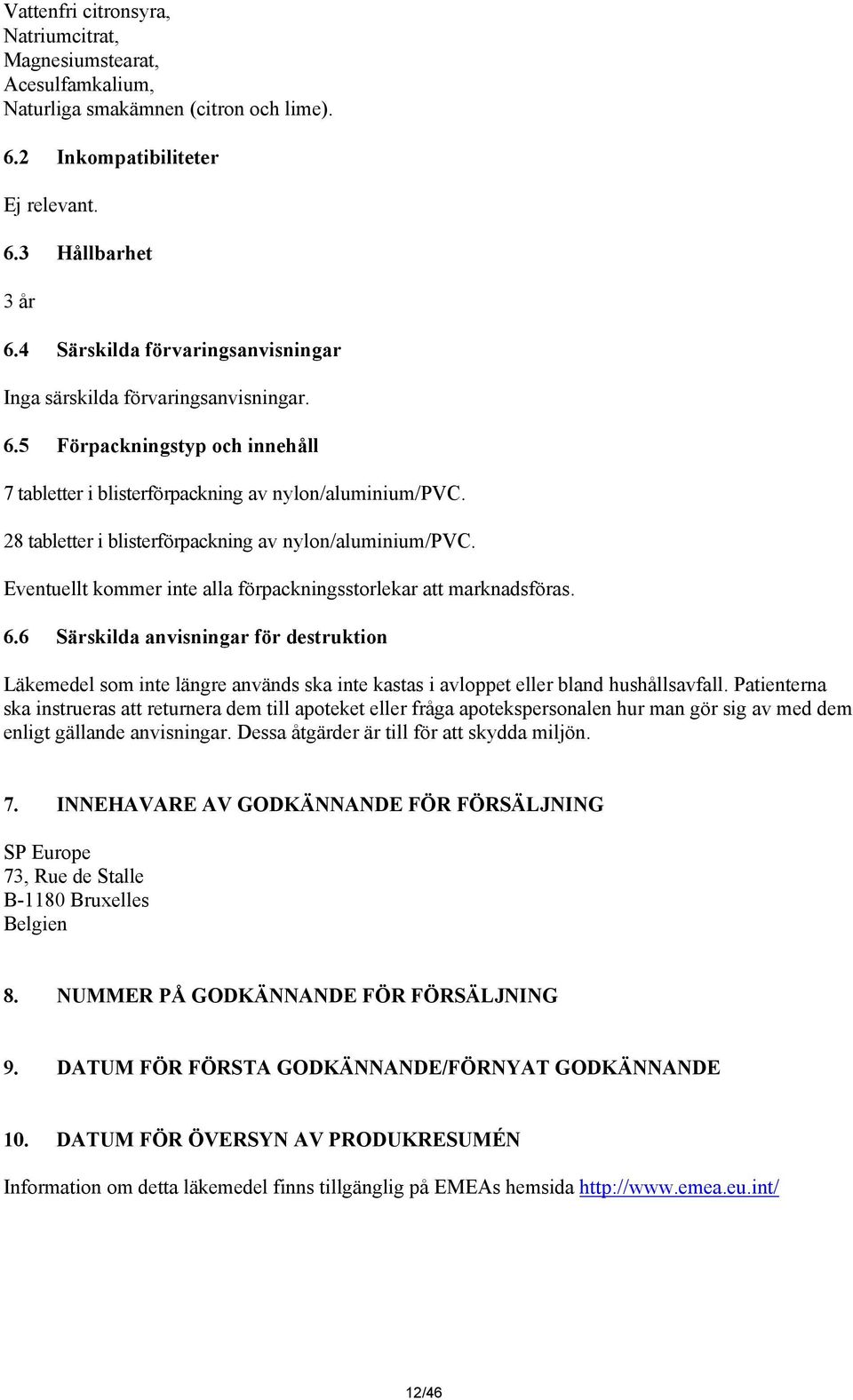 Vattenfri citronsyra,
Natriumcitrat,
Magnesiumstearat,
Acesulfamkalium,
Naturliga smakämnen (citron och lime).

6.2 Inkompatibiliteter

Ej relevant.

6.3 Hållbarhet

3 år

6.4 Särskilda förvaringsanvisningar

Inga särskilda förvaringsanvisningar.

6.5 Förpackningstyp och innehåll

7 tabletter i blisterförpackning av nylon/aluminium/PVC.

28 tabletter i blisterförpackning av nylon/aluminium/PVC.

Eventuellt kommer inte alla förpackningsstorlekar att marknadsföras.

6.6 Särskilda anvisningar för destruktion

Läkemedel som inte längre används ska inte kastas i avloppet eller bland hushållsavfall. Patienterna ska instrueras att returnera dem till apoteket eller fråga apotekspersonalen hur man gör sig av med dem enligt gällande anvisningar. Dessa åtgärder är till för att skydda miljön.

7. INNEHAVARE AV GODKÄNNANDE FÖR FÖRSÄLJNING

SP Europe
73, Rue de Stalle
B-1180 Bruxelles
Belgien

8. NUMMER PÅ GODKÄNNANDE FÖR FÖRSÄLJNING

9. DATUM FÖR FÖRSTA GODKÄNNANDE/FÖRNYAT GODKÄNNANDE

10. DATUM FÖR ÖVERSYN AV PRODUKRESUMÉN

Information om detta läkemedel finns tillgänglig på EMEAs hemsida http://www.emea.eu.int/

12/46